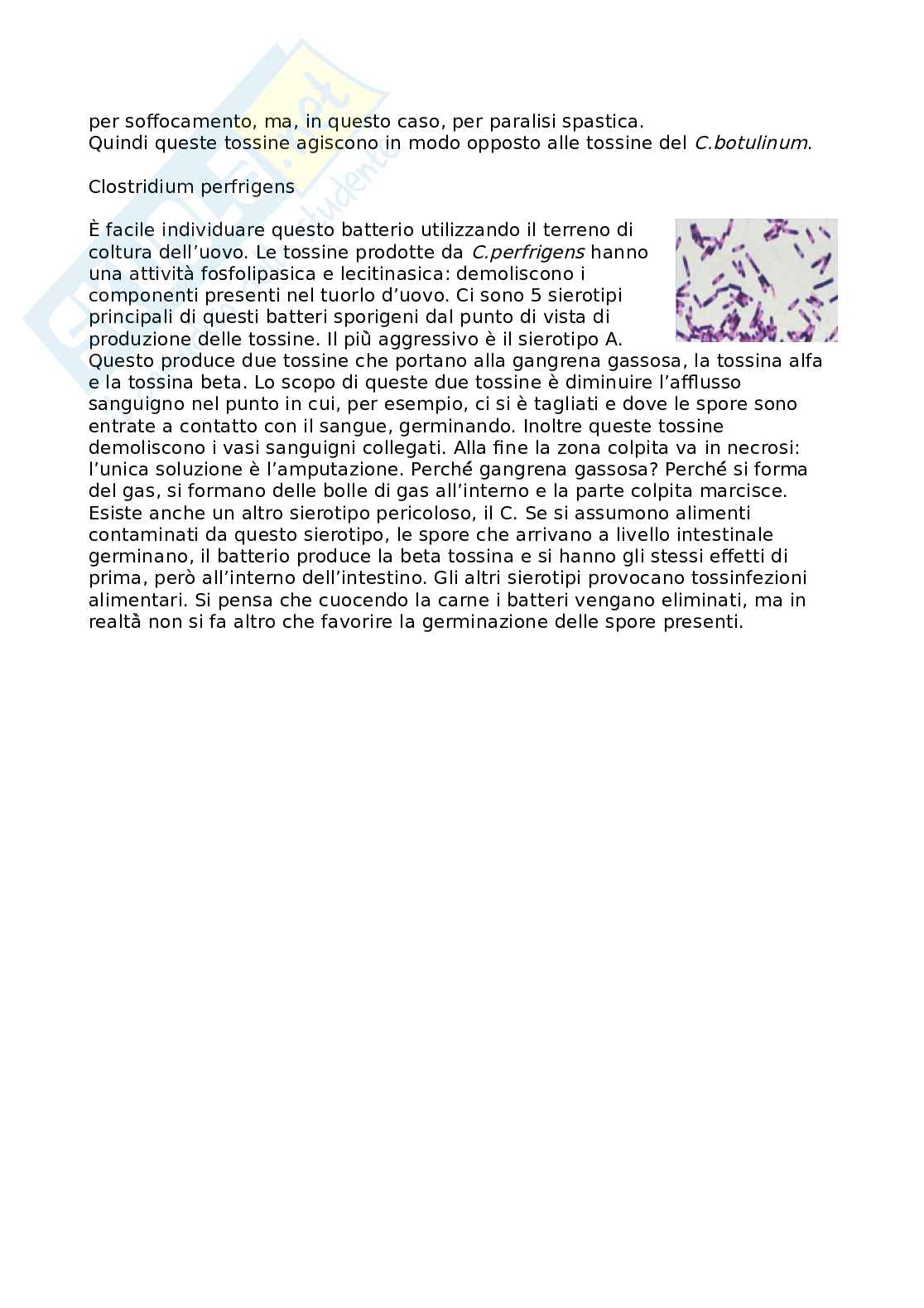 per soffocamento, ma, in questo caso, per paralisi spastica.
Quindi queste tossine agiscono in modo opposto alle tossine del C.botulinum.

Clostridium perfrigens

È facile individuare questo batterio utilizzando il terreno di coltura dell'uovo. Le tossine prodotte da C.perfrigens hanno una attività fosfolipasica e lecitinasica: demoliscono i componenti presenti nel tuorlo d'uovo. Ci sono 5 sierotipi principali di questi batteri sporigeni dal punto di vista di produzione delle tossine. Il più aggressivo è il sierotipo A. Questo produce due tossine che portano alla gangrena gassosa, la tossina alfa e la tossina beta. Lo scopo di queste due tossine è diminuire l'afflusso sanguigno nel punto in cui, per esempio, ci si è tagliati e dove le spore sono entrate a contatto con il sangue, germinando. Inoltre queste tossine demoliscono i vasi sanguigni collegati. Alla fine la zona colpita va in necrosi: l'unica soluzione è l'amputazione. Perché gangrena gassosa? Perché si forma del gas, si formano delle bolle di gas all'interno e la parte colpita marcisce. Esiste anche un altro sierotipo pericoloso, il C. Se si assumono alimenti contaminati da questo sierotipo, le spore che arrivano a livello intestinale germinano, il batterio produce la beta tossina e si hanno gli stessi effetti di prima, però all'interno dell'intestino. Gli altri sierotipi provocano tossinfezioni alimentari. Si pensa che cuocendo la carne i batteri vengano eliminati, ma in realtà non si fa altro che favorire la germinazione delle spore presenti.